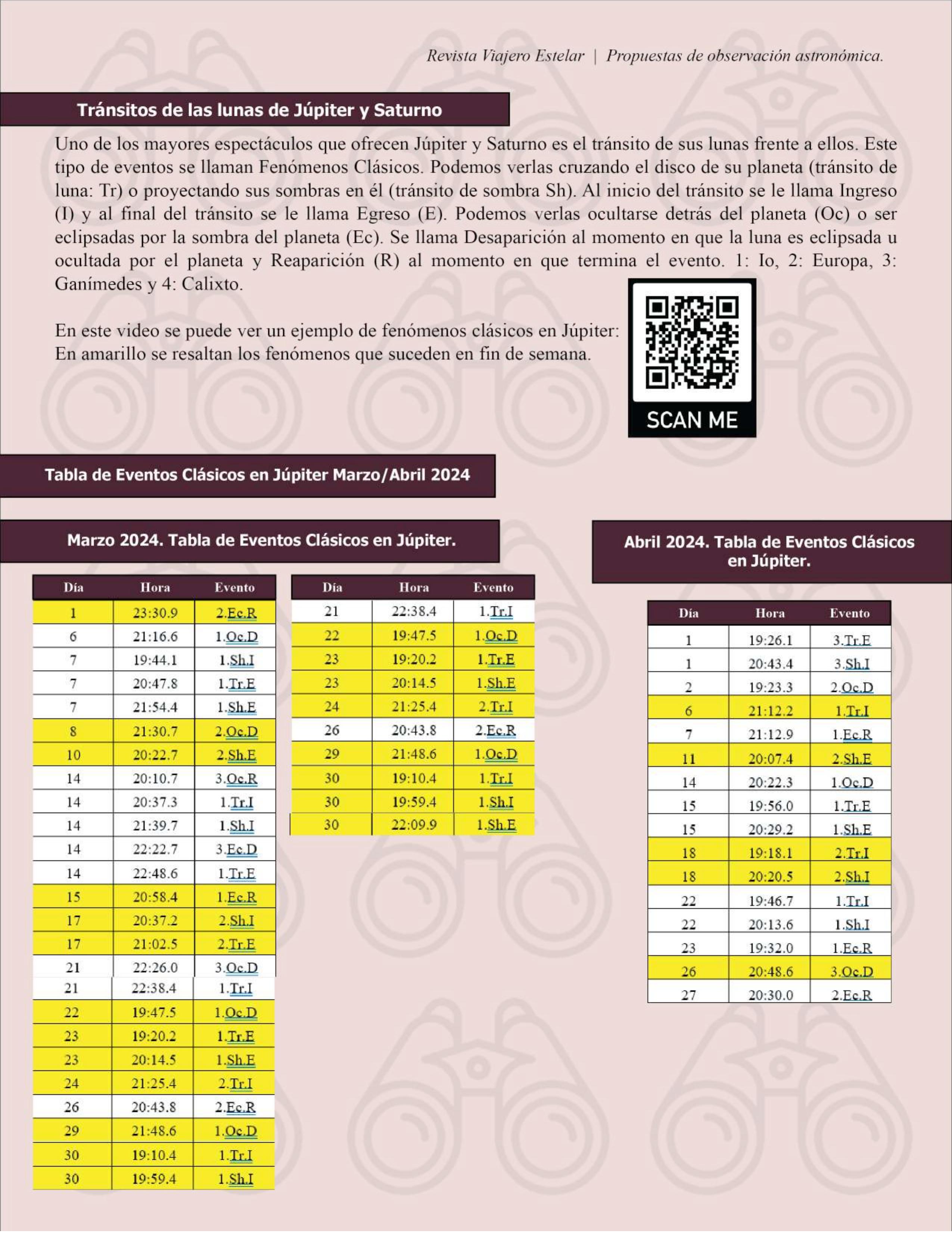 Revista Viajero Estelar | Propuestas de observación astronómica.

Tránsitos de las lunas de Júpiter y Saturno

Uno de los mayores espectáculos que ofrecen Júpiter y Saturno es el tránsito de sus lunas frente a ellos. Este tipo de eventos se llaman Fenómenos Clásicos. Podemos verlas cruzando el disco de su planeta (tránsito de luna: Tr) o proyectando sus sombras en él (tránsito de sombra Sh). Al inicio del tránsito se le llama Ingreso (I) y al final del tránsito se le llama Egreso (E). Podemos verlas ocultarse detrás del planeta (Oc) o ser eclipsadas por la sombra del planeta (Ec). Se llama Desaparición al momento en que la luna es eclipsada u ocultada por el planeta y Reaparición (R) al momento en que termina el evento. 1: Io, 2: Europa, 3: Ganímedes y 4: Calixto.

En este video se puede ver un ejemplo de fenómenos clásicos en Júpiter:
En amarillo se resaltan los fenómenos que suceden en fin de semana.

SCAN ME

Tabla de Eventos Clásicos en Júpiter Marzo/Abril 2024

Marzo 2024. Tabla de Eventos Clásicos en Júpiter.

| Día | Hora | Evento |
|---|---|---|
| 1 | 23:30.9 | 2.Ec.R |
| 6 | 21:16.6 | 1.Oc.D |
| 7 | 19:44.1 | 1.Sh.I |
| 7 | 20:47.8 | 1.Tr.E |
| 7 | 21:54.4 | 1.Sh.E |
| 8 | 21:30.7 | 2.Oc.D |
| 10 | 20:22.7 | 2.Sh.E |
| 14 | 20:10.7 | 3.Oc.R |
| 14 | 20:37.3 | 1.Tr.I |
| 14 | 21:39.7 | 1.Sh.I |
| 14 | 22:22.7 | 3.Ec.D |
| 14 | 22:48.6 | 1.Tr.E |
| 15 | 20:58.4 | 1.Ec.R |
| 17 | 20:37.2 | 2.Sh.I |
| 17 | 21:02.5 | 2.Tr.E |
| 21 | 22:26.0 | 3.Oc.D |
| 21 | 22:38.4 | 1.Tr.I |
| 22 | 19:47.5 | 1.Oc.D |
| 23 | 19:20.2 | 1.Tr.E |
| 23 | 20:14.5 | 1.Sh.E |
| 24 | 21:25.4 | 2.Tr.I |
| 26 | 20:43.8 | 2.Ec.R |
| 29 | 21:48.6 | 1.Oc.D |
| 30 | 19:10.4 | 1.Tr.I |
| 30 | 19:59.4 | 1.Sh.I |

| Día | Hora | Evento |
|---|---|---|
| 21 | 22:38.4 | 1.Tr.I |
| 22 | 19:47.5 | 1.Oc.D |
| 23 | 19:20.2 | 1.Tr.E |
| 23 | 20:14.5 | 1.Sh.E |
| 24 | 21:25.4 | 2.Tr.I |
| 26 | 20:43.8 | 2.Ec.R |
| 29 | 21:48.6 | 1.Oc.D |
| 30 | 19:10.4 | 1.Tr.I |
| 30 | 19:59.4 | 1.Sh.I |
| 30 | 22:09.9 | 1.Sh.E |

Abril 2024. Tabla de Eventos Clásicos en Júpiter.

| Día | Hora | Evento |
|---|---|---|
| 1 | 19:26.1 | 3.Tr.E |
| 1 | 20:43.4 | 3.Sh.I |
| 2 | 19:23.3 | 2.Oc.D |
| 6 | 21:12.2 | 1.Tr.I |
| 7 | 21:12.9 | 1.Ec.R |
| 11 | 20:07.4 | 2.Sh.E |
| 14 | 20:22.3 | 1.Oc.D |
| 15 | 19:56.0 | 1.Tr.E |
| 15 | 20:29.2 | 1.Sh.E |
| 18 | 19:18.1 | 2.Tr.I |
| 18 | 20:20.5 | 2.Sh.I |
| 22 | 19:46.7 | 1.Tr.I |
| 22 | 20:13.6 | 1.Sh.I |
| 23 | 19:32.0 | 1.Ec.R |
| 26 | 20:48.6 | 3.Oc.D |
| 27 | 20:30.0 | 2.Ec.R |